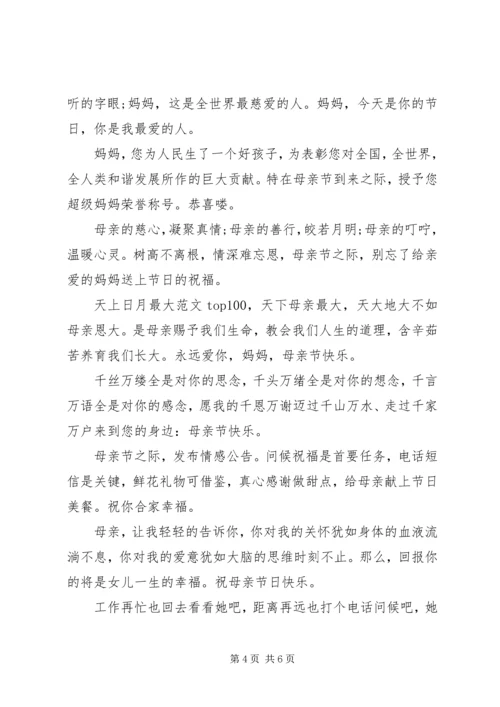 听的字眼;妈妈，这是全世界最慈爱的人。妈妈，今天是你的节日，你是我最爱的人。

妈妈，您为人民生了一个好孩子，为表彰您对全国，全世界，全人类和谐发展所作的巨大贡献。特在母亲节到来之际，授予您超级妈妈荣誉称号。恭喜喽。

母亲的慈心，凝聚真情;母亲的善行，皎若月明;母亲的叮咛，温暖心灵。树高不离根，情深难忘恩，母亲节之际，别忘了给亲爱的妈妈送上节日的祝福。

天上日月最大范文 top100，天下母亲最大，天大地大不如母亲恩大。是母亲赐予我们生命，教会我们人生的道理，含辛茹苦养育我们长大。永远爱你，妈妈，母亲节快乐。

千丝万缕全是对你的思念，千头万绪全是对你的想念，千言万语全是对你的感念，愿我的千恩万谢迈过千山万水、走过千家万户来到您的身边：母亲节快乐。

母亲节之际，发布情感公告。问候祝福是首要任务，电话短信是关键，鲜花礼物可借鉴，真心感谢做甜点，给母亲献上节日美餐。祝你合家幸福。

母亲，让我轻轻的告诉你，你对我的关怀犹如身体的血液流淌不息，你对我的爱意犹如大脑的思维时刻不止。那么，回报你的将是女儿一生的幸福。祝母亲节日快乐。

工作再忙也回去看看她吧，距离再远也打个电话问候吧，她

第 4 页 共 6 页